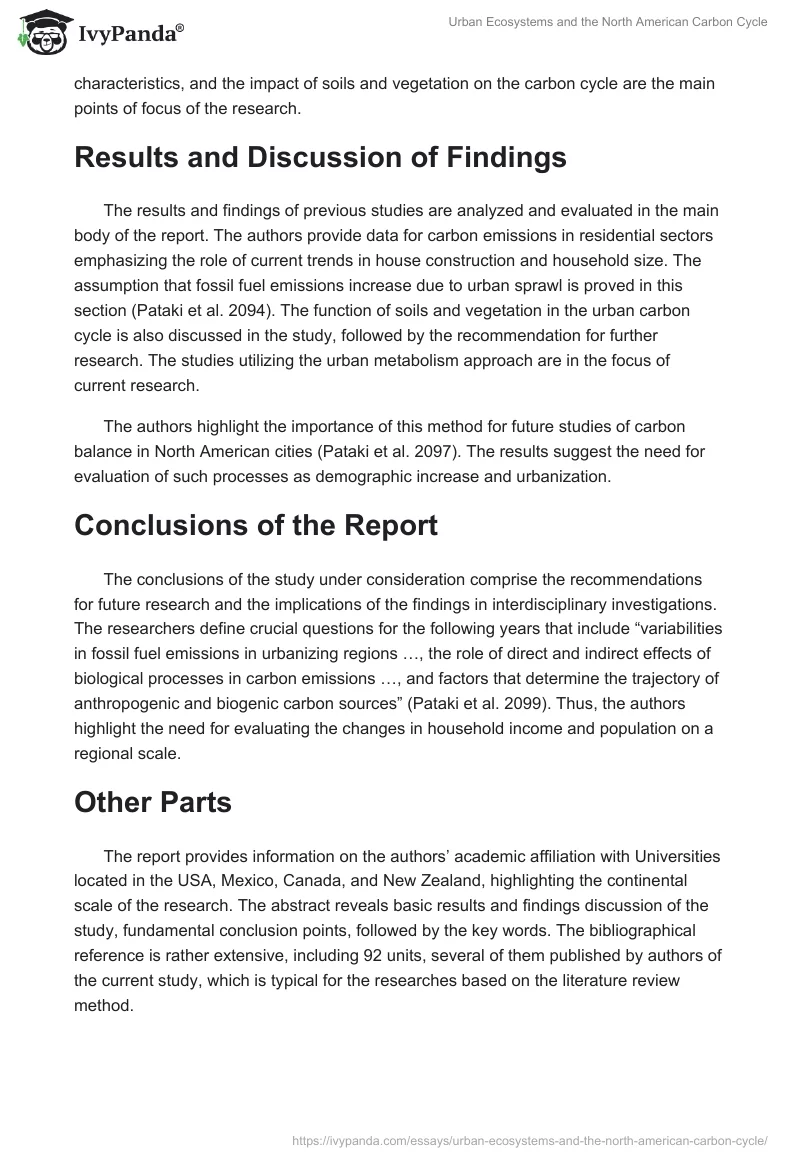 IvyPanda®

Urban Ecosystems and the North American Carbon Cycle

characteristics, and the impact of soils and vegetation on the carbon cycle are the main points of focus of the research.

Results and Discussion of Findings

The results and findings of previous studies are analyzed and evaluated in the main body of the report. The authors provide data for carbon emissions in residential sectors emphasizing the role of current trends in house construction and household size. The assumption that fossil fuel emissions increase due to urban sprawl is proved in this section (Pataki et al. 2094). The function of soils and vegetation in the urban carbon cycle is also discussed in the study, followed by the recommendation for further research. The studies utilizing the urban metabolism approach are in the focus of current research.

The authors highlight the importance of this method for future studies of carbon balance in North American cities (Pataki et al. 2097). The results suggest the need for evaluation of such processes as demographic increase and urbanization.

Conclusions of the Report

The conclusions of the study under consideration comprise the recommendations for future research and the implications of the findings in interdisciplinary investigations. The researchers define crucial questions for the following years that include “variabilities in fossil fuel emissions in urbanizing regions …, the role of direct and indirect effects of biological processes in carbon emissions …, and factors that determine the trajectory of anthropogenic and biogenic carbon sources” (Pataki et al. 2099). Thus, the authors highlight the need for evaluating the changes in household income and population on a regional scale.

Other Parts

The report provides information on the authors’ academic affiliation with Universities located in the USA, Mexico, Canada, and New Zealand, highlighting the continental scale of the research. The abstract reveals basic results and findings discussion of the study, fundamental conclusion points, followed by the key words. The bibliographical reference is rather extensive, including 92 units, several of them published by authors of the current study, which is typical for the researches based on the literature review method.

https://ivypanda.com/essays/urban-ecosystems-and-the-north-american-carbon-cycle/